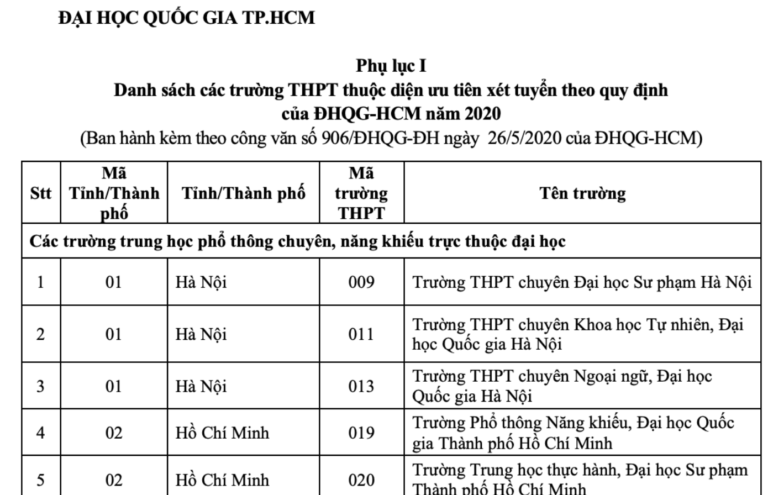 ĐẠI HỌC QUỐC GIA TP.HCM

Phụ lục I
Danh sách các trường THPT thuộc diện ưu tiên xét tuyển theo quy định của ĐHQG-HCM năm 2020
(Ban hành kèm theo công văn số 906/ĐHQG-ĐH ngày 26/5/2020 của ĐHQG-HCM)

| Stt | Mã Tỉnh/Thành phố | Tỉnh/Thành phố | Mã trường THPT | Tên trường |
|---|---|---|---|---|
| Các trường trung học phổ thông chuyên, năng khiếu trực thuộc đại học | | | | |
| 1 | 01 | Hà Nội | 009 | Trường THPT chuyên Đại học Sư phạm Hà Nội |
| 2 | 01 | Hà Nội | 011 | Trường THPT chuyên Khoa học Tự nhiên, Đại học Quốc gia Hà Nội |
| 3 | 01 | Hà Nội | 013 | Trường THPT chuyên Ngoại ngữ, Đại học Quốc gia Hà Nội |
| 4 | 02 | Hồ Chí Minh | 019 | Trường Phổ thông Năng khiếu, Đại học Quốc gia Thành phố Hồ Chí Minh |
| 5 | 02 | Hồ Chí Minh | 020 | Trường Trung học thực hành, Đại học Sư phạm Thành phố Hồ Chí Minh |